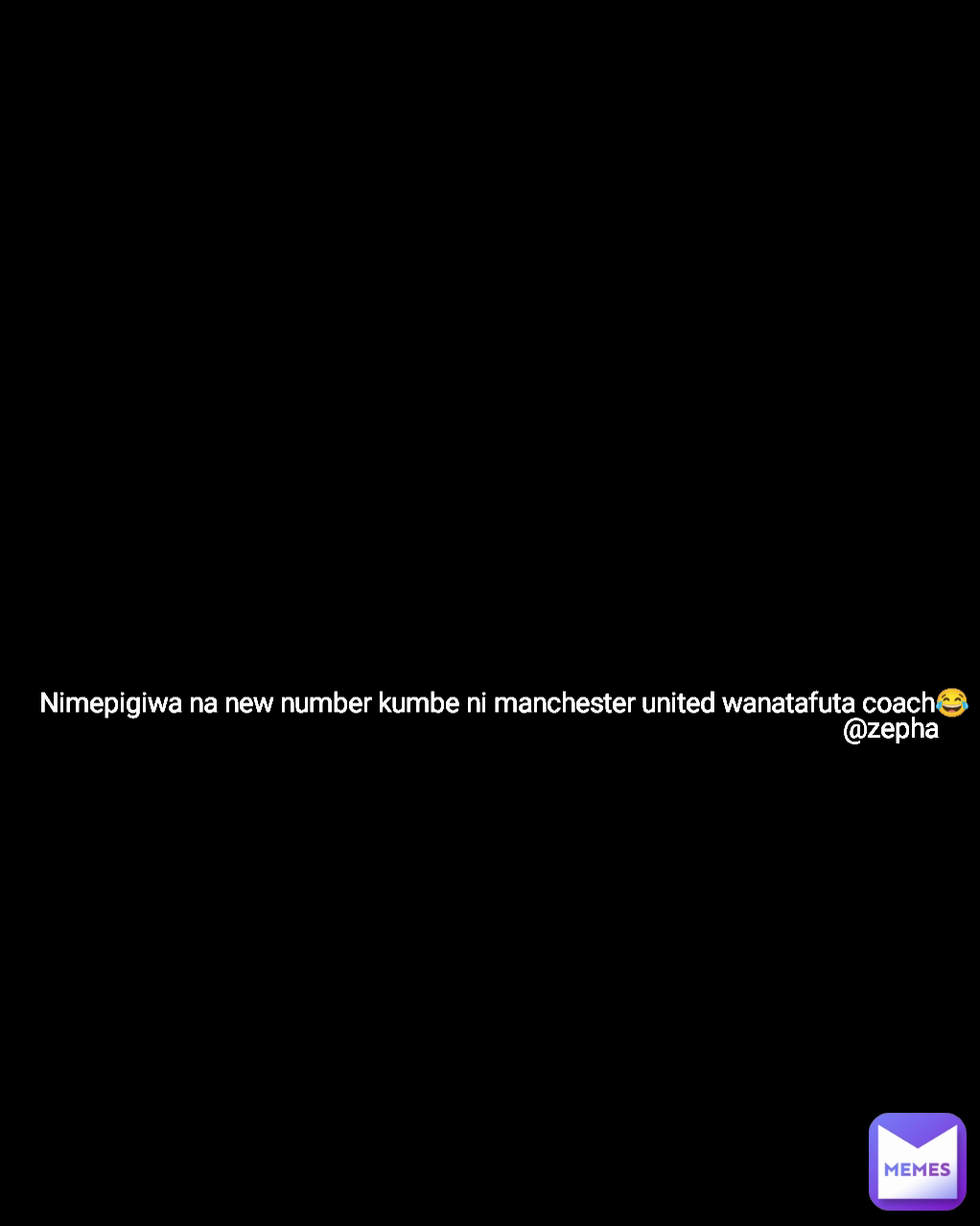 Nimepigiwa na new number kumbe ni manchester united wanatafuta coach😂
@zepha

MEMES